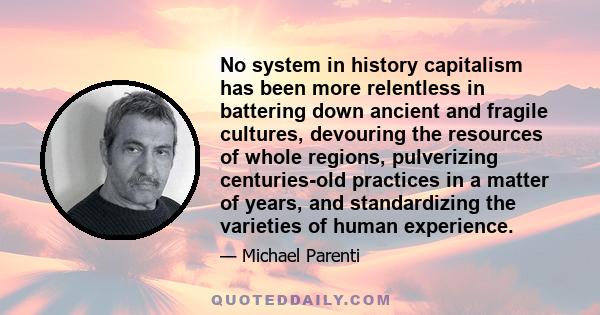 No system in history capitalism has been more relentless in battering down ancient and fragile cultures, devouring the resources of whole regions, pulverizing centuries-old practices in a matter of years, and standardizing the varieties of human experience.

— Michael Parenti

QUOTEDDAILY.COM